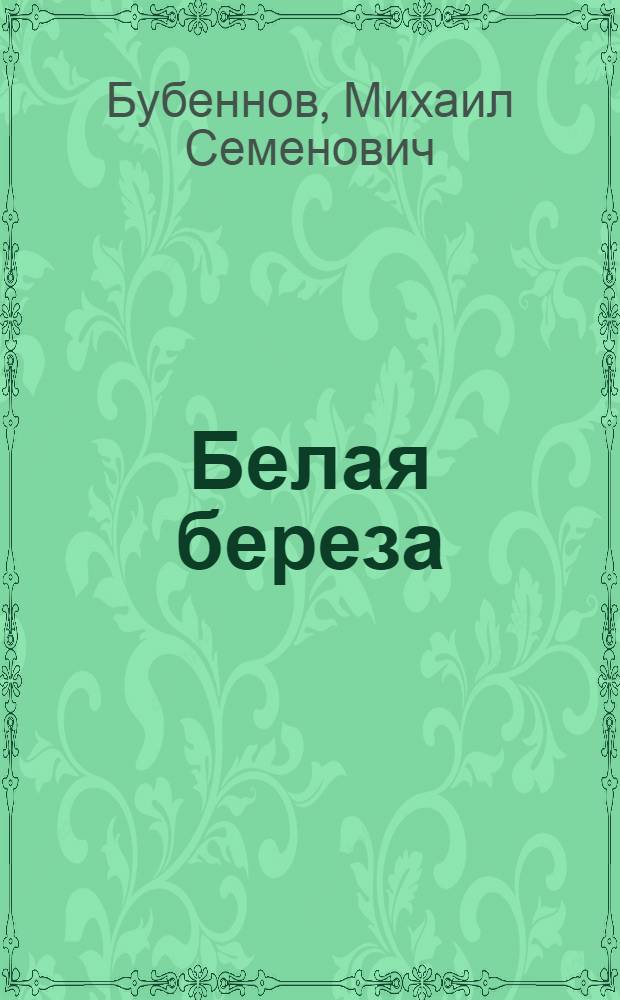 Бубеннов, Михаил Семенович

Белая береза